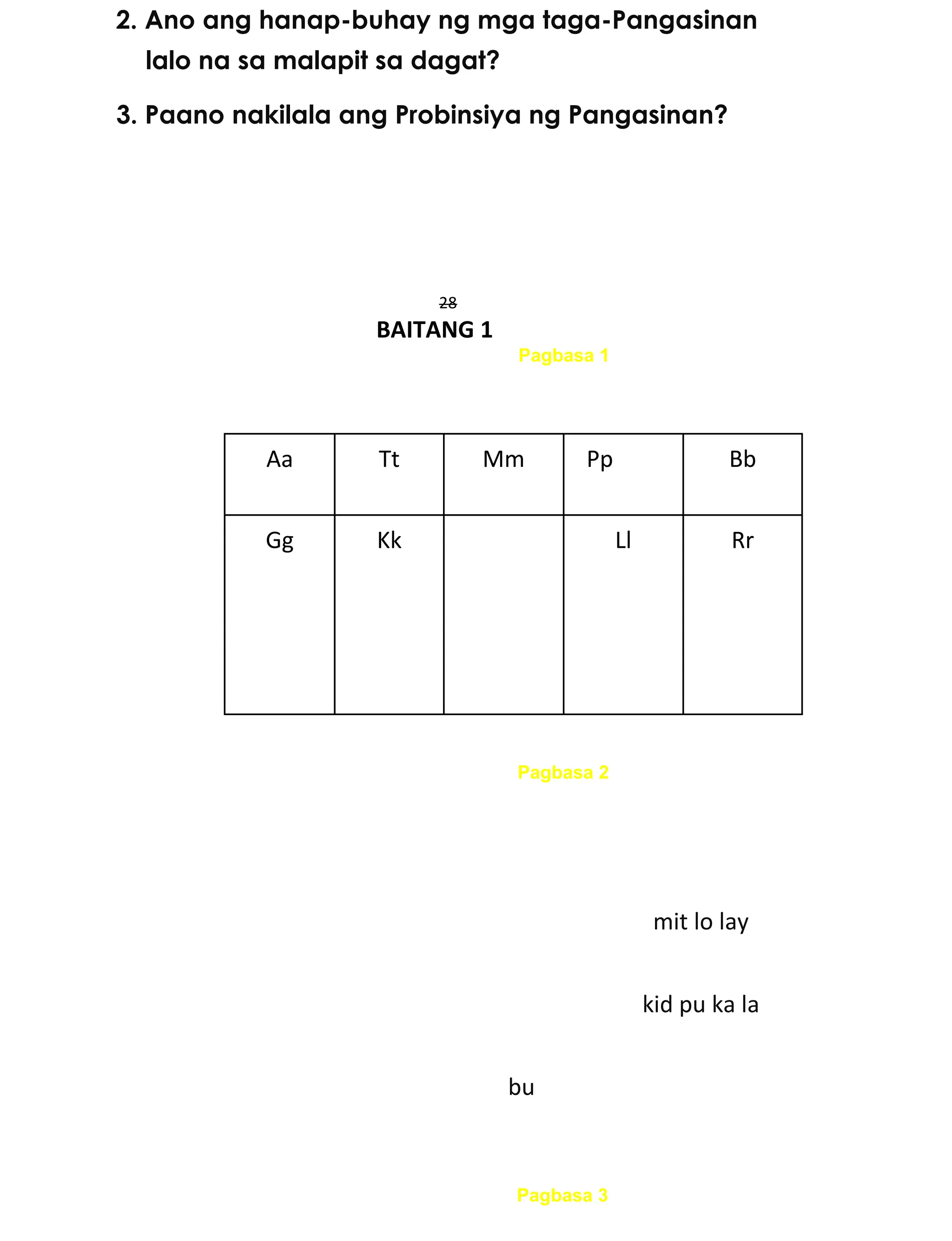 2. Ano ang hanap-buhay ng mga taga-Pangasinan lalo na sa malapit sa dagat?

3. Paano nakilala ang Probinsiya ng Pangasinan?

28

BAITANG 1

Pagbasa 1

| Aa | Tt | Mm | Pp | Bb |
|---|---|---|---|---|
| Gg | Kk | | Ll | Rr |

Pagbasa 2

mit lo lay

kid pu ka la

bu

Pagbasa 3